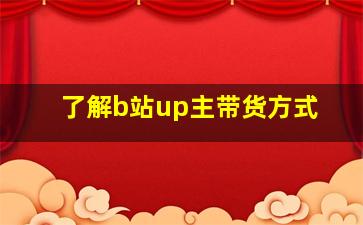 了解b站up主带货方式